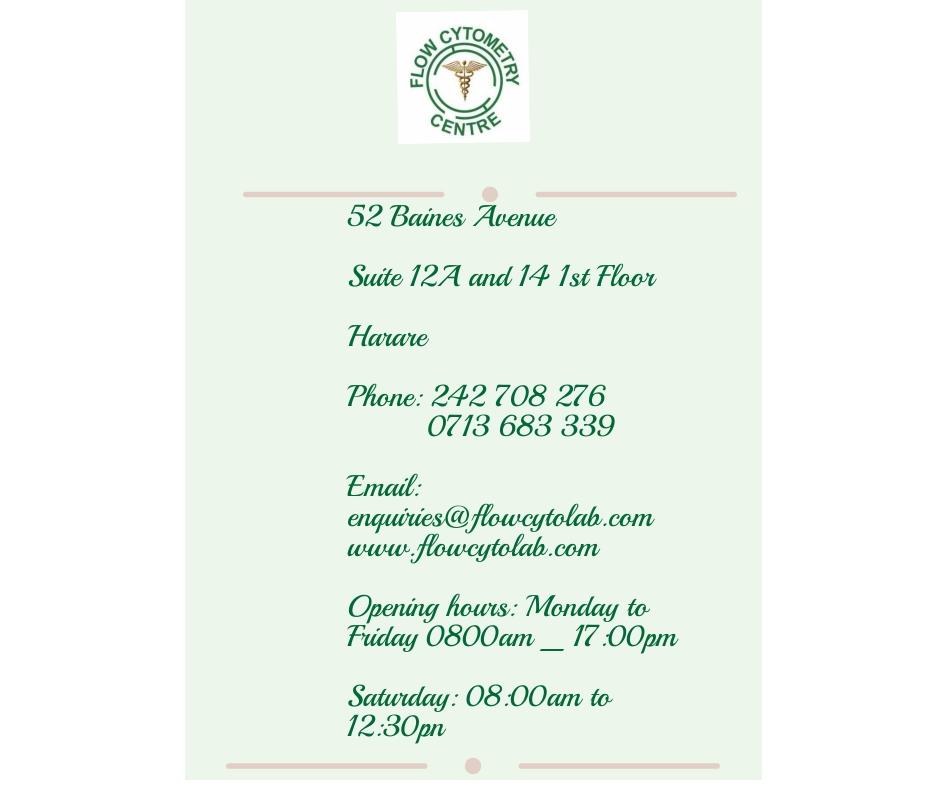 FLOW CYTOMETRY CENTRE

52 Baines Avenue

Suite 12A and 14 1st Floor

Harare

Phone: 242 708 276
0713 683 339

Email:
enquiries@flowcytolab.com
www.flowcytolab.com

Opening hours: Monday to Friday 0800am _ 17:00pm

Saturday: 08:00am to 12:30pn